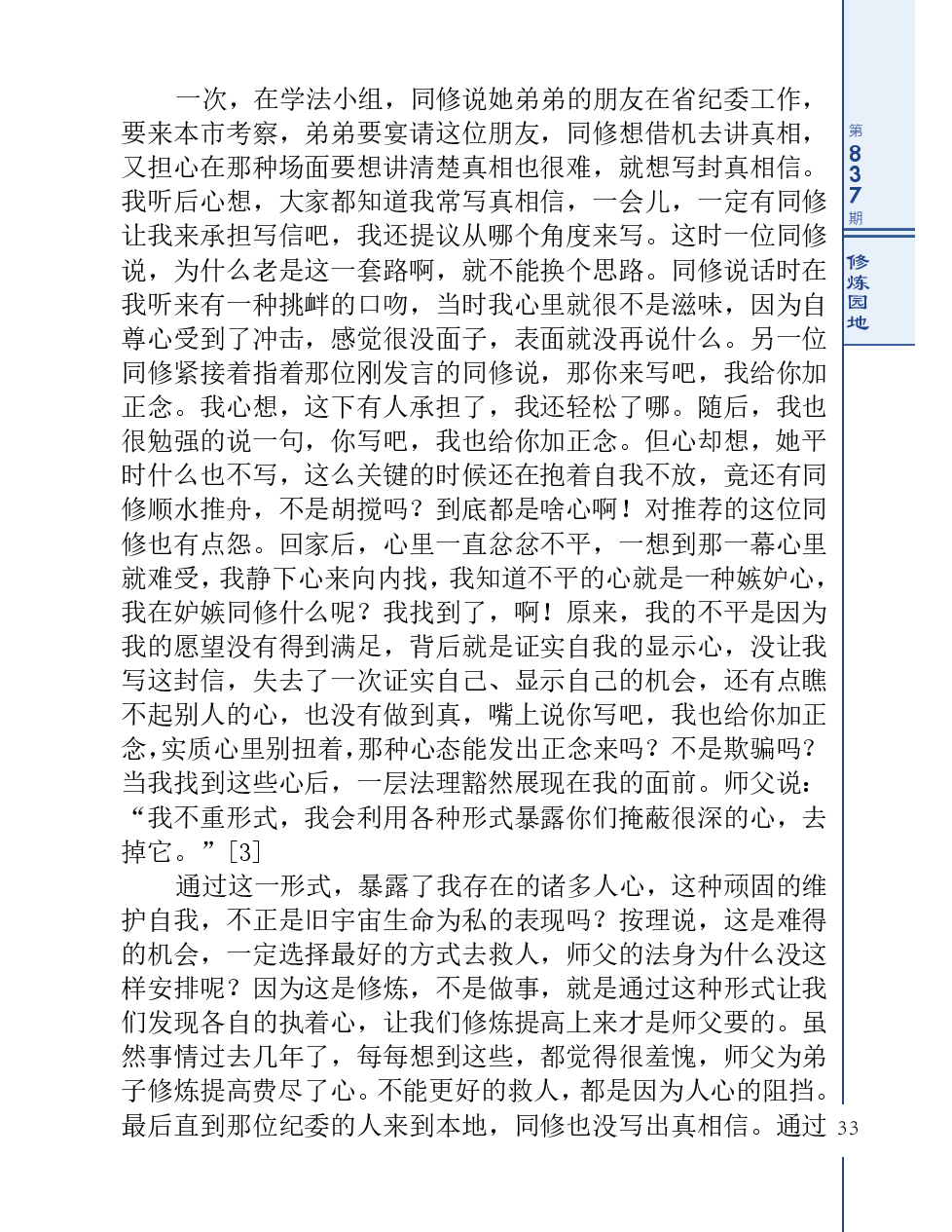 一次，在学法小组，同修说她弟弟的朋友在省纪委工作，要来本市考察，弟弟要宴请这位朋友，同修想借机去讲真相，又担心在那种场面要想讲清楚真相也很难，就想写封真相信。我听后心想，大家都知道我常写真相信，一会儿，一定有同修让我来承担写信吧，我还提议从哪个角度来写。这时一位同修说，为什么老是这一套路啊，就不能换个思路。同修说话时在我听来有一种挑衅的口吻，当时我心里就很不是滋味，因为自尊心受到了冲击，感觉很没面子，表面就没再说什么。另一位同修紧接着指着那位刚发言的同修说，那你来写吧，我给你加正念。我心想，这下有人承担了，我还轻松了哪。随后，我也很勉强的说一句，你写吧，我也给你加正念。但心却想，她平时什么也不写，这么关键的时候还在抱着自我不放，竟还有同修顺水推舟，不是胡搅吗？到底都是啥心啊！对推荐的这位同修也有点怨。回家后，心里一直忿忿不平，一想到那一幕心里就难受，我静下心来向内找，我知道不平的心就是一种嫉妒心，我在妒嫉同修什么呢？我找到了，啊！原来，我的不平是因为我的愿望没有得到满足，背后就是证实自我的显示心，没让我写这封信，失去了一次证实自己、显示自己的机会，还有点瞧不起别人的心，也没有做到真，嘴上说你写吧，我也给你加正念，实质心里别扭着，那种心态能发出正念来吗？不是欺骗吗？当我找到这些心后，一层法理豁然展现在我的面前。师父说：“我不重形式，我会利用各种形式暴露你们掩蔽很深的心，去掉它。”[3]

通过这一形式，暴露了我存在的诸多人心，这种顽固的维护自我，不正是旧宇宙生命为私的表现吗？按理说，这是难得的机会，一定选择最好的方式去救人，师父的法身为什么没这样安排呢？因为这是修炼，不是做事，就是通过这种形式让我们发现各自的执着心，让我们修炼提高上来才是师父要的。虽然事情过去几年了，每每想到这些，都觉得很羞愧，师父为弟子修炼提高费尽了心。不能更好的救人，都是因为人心的阻挡。最后直到那位纪委的人来到本地，同修也没写出真相信。通过

第837期
修炼园地
33